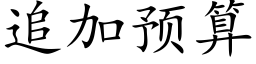 追加预算